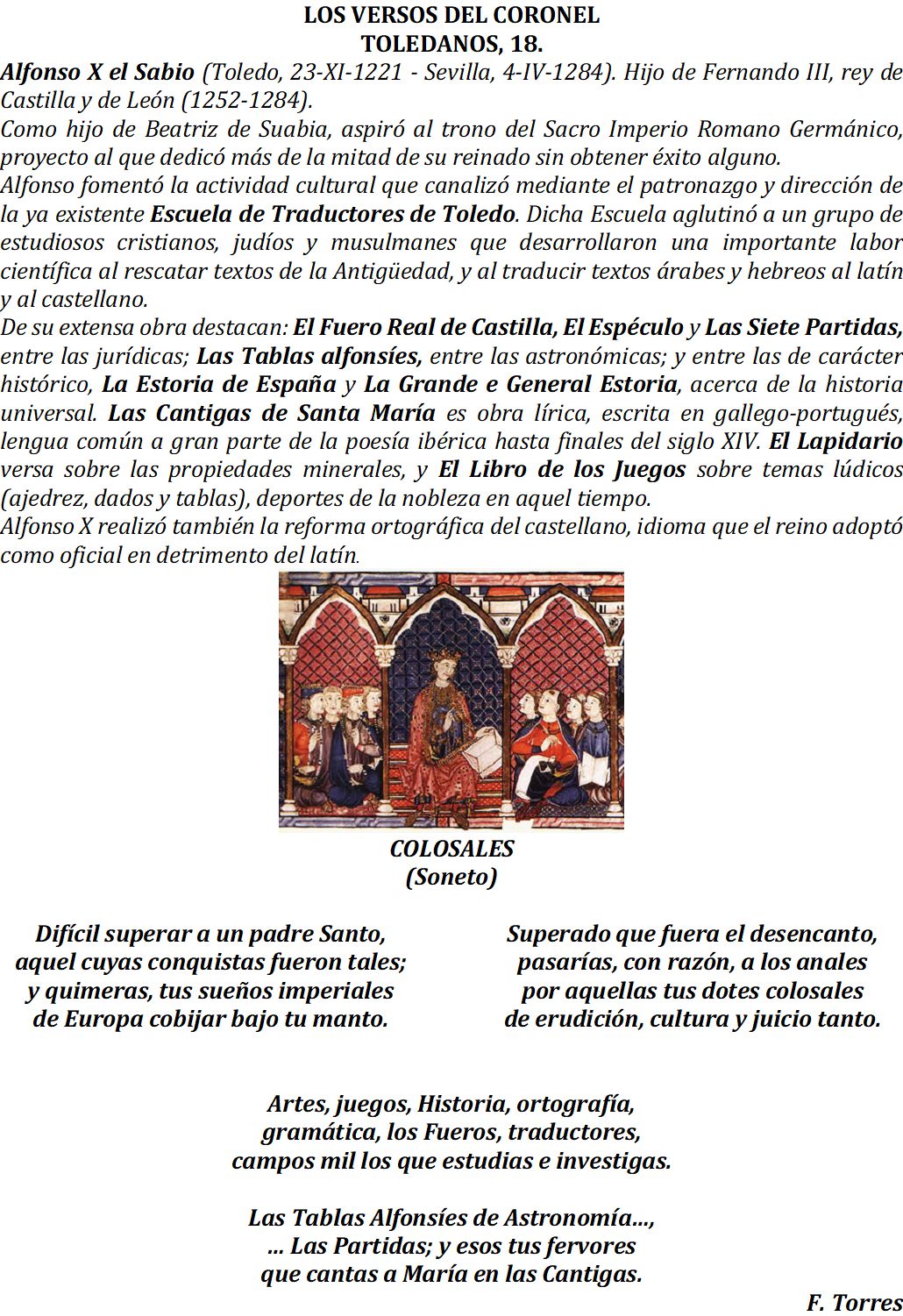 LOS VERSOS DEL CORONEL
TOLEDANOS, 18.

Alfonso X el Sabio (Toledo, 23-XI-1221 - Sevilla, 4-IV-1284). Hijo de Fernando III, rey de Castilla y de León (1252-1284).
Como hijo de Beatriz de Suabia, aspiró al trono del Sacro Imperio Romano Germánico, proyecto al que dedicó más de la mitad de su reinado sin obtener éxito alguno.
Alfonso fomentó la actividad cultural que canalizó mediante el patronazgo y dirección de la ya existente Escuela de Traductores de Toledo. Dicha Escuela aglutinó a un grupo de estudiosos cristianos, judíos y musulmanes que desarrollaron una importante labor científica al rescatar textos de la Antigüedad, y al traducir textos árabes y hebreos al latín y al castellano.
De su extensa obra destacan: El Fuero Real de Castilla, El Espéculo y Las Siete Partidas, entre las jurídicas; Las Tablas alfonsíes, entre las astronómicas; y entre las de carácter histórico, La Estoria de España y La Grande e General Estoria, acerca de la historia universal. Las Cantigas de Santa María es obra lírica, escrita en gallego-portugués, lengua común a gran parte de la poesía ibérica hasta finales del siglo XIV. El Lapidario versa sobre las propiedades minerales, y El Libro de los Juegos sobre temas lúdicos (ajedrez, dados y tablas), deportes de la nobleza en aquel tiempo.
Alfonso X realizó también la reforma ortográfica del castellano, idioma que el reino adoptó como oficial en detrimento del latín.

COLOSALES
(Soneto)

Difícil superar a un padre Santo,
aquel cuyas conquistas fueron tales;
y quimeras, tus sueños imperiales
de Europa cobijar bajo tu manto.

Superado que fuera el desencanto,
pasarías, con razón, a los anales
por aquellas tus dotes colosales
de erudición, cultura y juicio tanto.

Artes, juegos, Historia, ortografía,
gramática, los Fueros, traductores,
campos mil los que estudias e investigas.

Las Tablas Alfonsíes de Astronomía...,
... Las Partidas; y esos tus fervores
que cantas a María en las Cantigas.

F. Torres